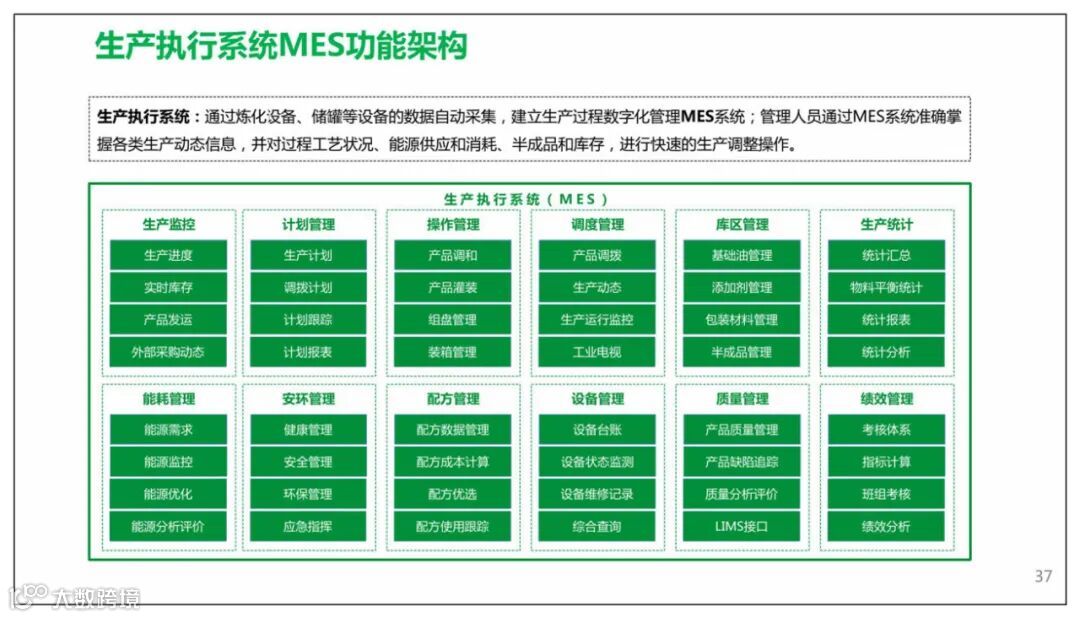 生产执行系统MES功能架构

生产执行系统：通过炼化设备、储罐等设备的数据自动采集，建立生产过程数字化管理MES系统；管理人员通过MES系统准确掌握各类生产动态信息，并对过程工艺状况、能源供应和消耗、半成品和库存，进行快速的生产调整操作。

生产执行系统（MES）

生产监控
生产进度
实时库存
产品发运
外部采购动态

计划管理
生产计划
调拨计划
计划跟踪
计划报表

操作管理
产品调和
产品灌装
组盘管理
装箱管理

调度管理
产品调拨
生产动态
生产运行监控
工业电视

库区管理
基础油管理
添加剂管理
包装材料管理
半成品管理

生产统计
统计汇总
物料平衡统计
统计报表
统计分析

能耗管理
能源需求
能源监控
能源优化
能源分析评价

安环管理
健康管理
安全管理
环保管理
应急指挥

配方管理
配方数据管理
配方成本计算
配方优选
配方使用跟踪

设备管理
设备台账
设备状态监测
设备维修记录
综合查询

质量管理
产品质量管理
产品缺陷追踪
质量分析评价
LIMS接口

绩效管理
考核体系
指标计算
班组考核
绩效分析

37

大数跨境